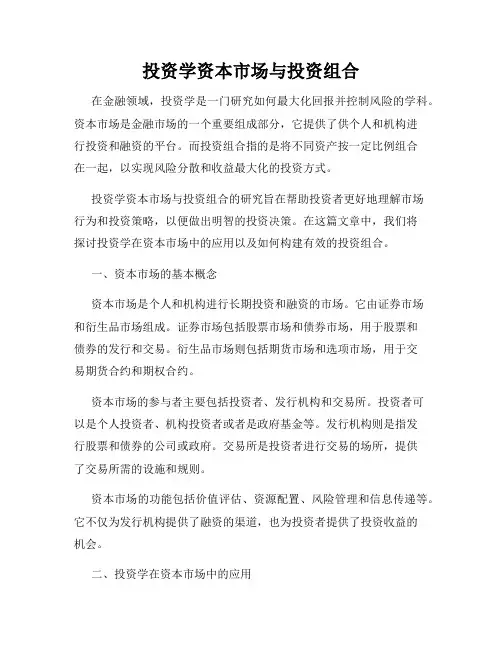 投资学资本市场与投资组合

在金融领域，投资学是一门研究如何最大化回报并控制风险的学科。资本市场是金融市场的一个重要组成部分，它提供了供个人和机构进行投资和融资的平台。而投资组合指的是将不同资产按一定比例组合在一起，以实现风险分散和收益最大化的投资方式。

投资学资本市场与投资组合的研究旨在帮助投资者更好地理解市场行为和投资策略，以便做出明智的投资决策。在这篇文章中，我们将探讨投资学在资本市场中的应用以及如何构建有效的投资组合。

一、资本市场的基本概念

资本市场是个人和机构进行长期投资和融资的市场。它由证券市场和衍生品市场组成。证券市场包括股票市场和债券市场，用于股票和债券的发行和交易。衍生品市场则包括期货市场和选项市场，用于交易期货合约和期权合约。

资本市场的参与者主要包括投资者、发行机构和交易所。投资者可以是个人投资者、机构投资者或者是政府基金等。发行机构则是指发行股票和债券的公司或政府。交易所是投资者进行交易的场所，提供了交易所需的设施和规则。

资本市场的功能包括价值评估、资源配置、风险管理和信息传递等。它不仅为发行机构提供了融资的渠道，也为投资者提供了投资收益的机会。

二、投资学在资本市场中的应用